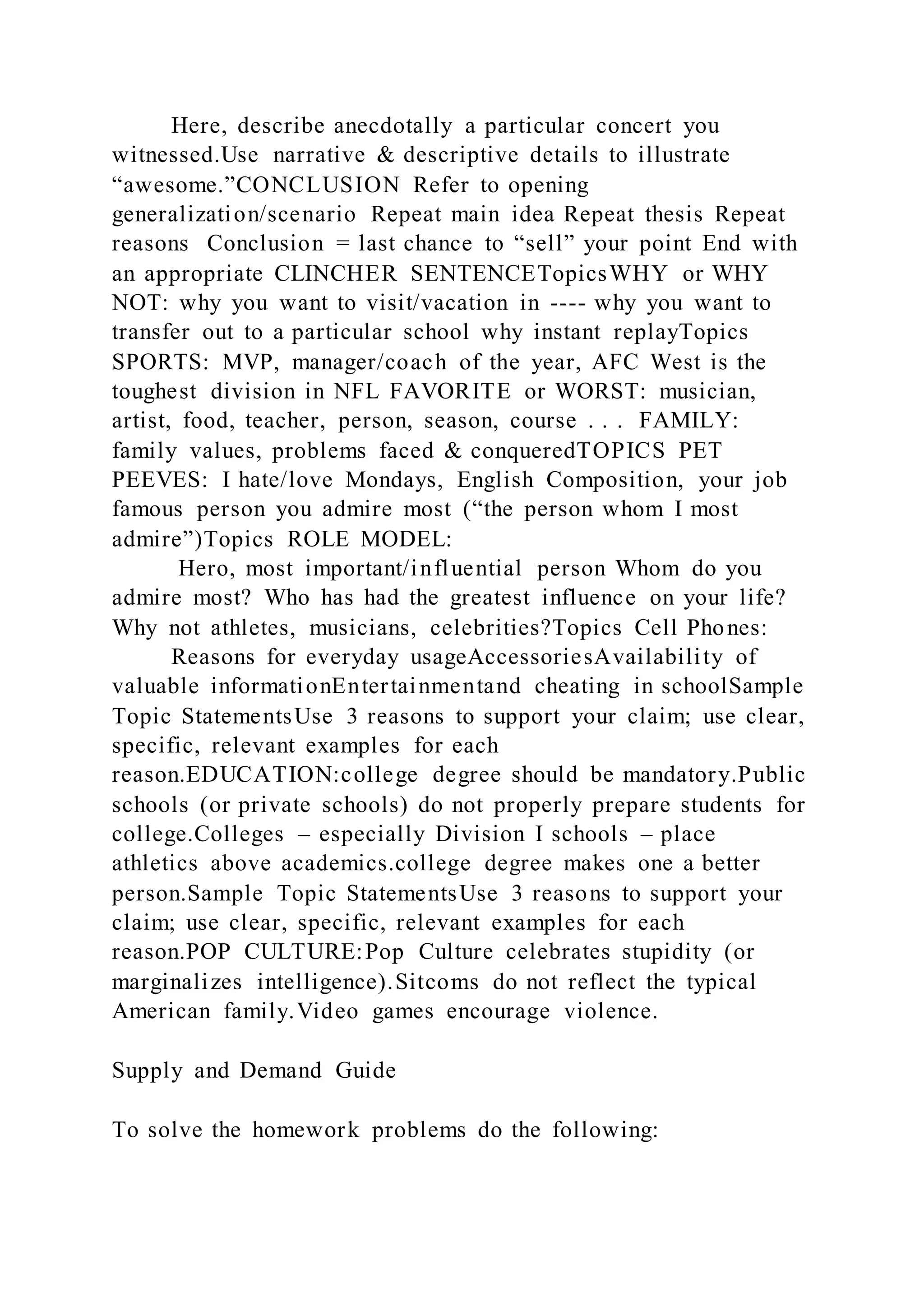 Here, describe anecdotally a particular concert you witnessed.Use narrative & descriptive details to illustrate “awesome.”CONCLUSION Refer to opening generalization/scenario Repeat main idea Repeat thesis Repeat reasons Conclusion = last chance to “sell” your point End with an appropriate CLINCHER SENTENCETopicsWHY or WHY NOT: why you want to visit/vacation in ---- why you want to transfer out to a particular school why instant replayTopics SPORTS: MVP, manager/coach of the year, AFC West is the toughest division in NFL FAVORITE or WORST: musician, artist, food, teacher, person, season, course . . . FAMILY: family values, problems faced & conqueredTOPICS PET PEEVES: I hate/love Mondays, English Composition, your job famous person you admire most (“the person whom I most admire”)Topics ROLE MODEL:

Hero, most important/influential person Whom do you admire most? Who has had the greatest influence on your life? Why not athletes, musicians, celebrities?Topics Cell Phones:

Reasons for everyday usageAccessoriesAvailability of valuable informationEntertainmentand cheating in schoolSample Topic StatementsUse 3 reasons to support your claim; use clear, specific, relevant examples for each reason.EDUCATION:college degree should be mandatory.Public schools (or private schools) do not properly prepare students for college.Colleges – especially Division I schools – place athletics above academics.college degree makes one a better person.Sample Topic StatementsUse 3 reasons to support your claim; use clear, specific, relevant examples for each reason.POP CULTURE:Pop Culture celebrates stupidity (or marginalizes intelligence).Sitcoms do not reflect the typical American family.Video games encourage violence.

Supply and Demand Guide

To solve the homework problems do the following: